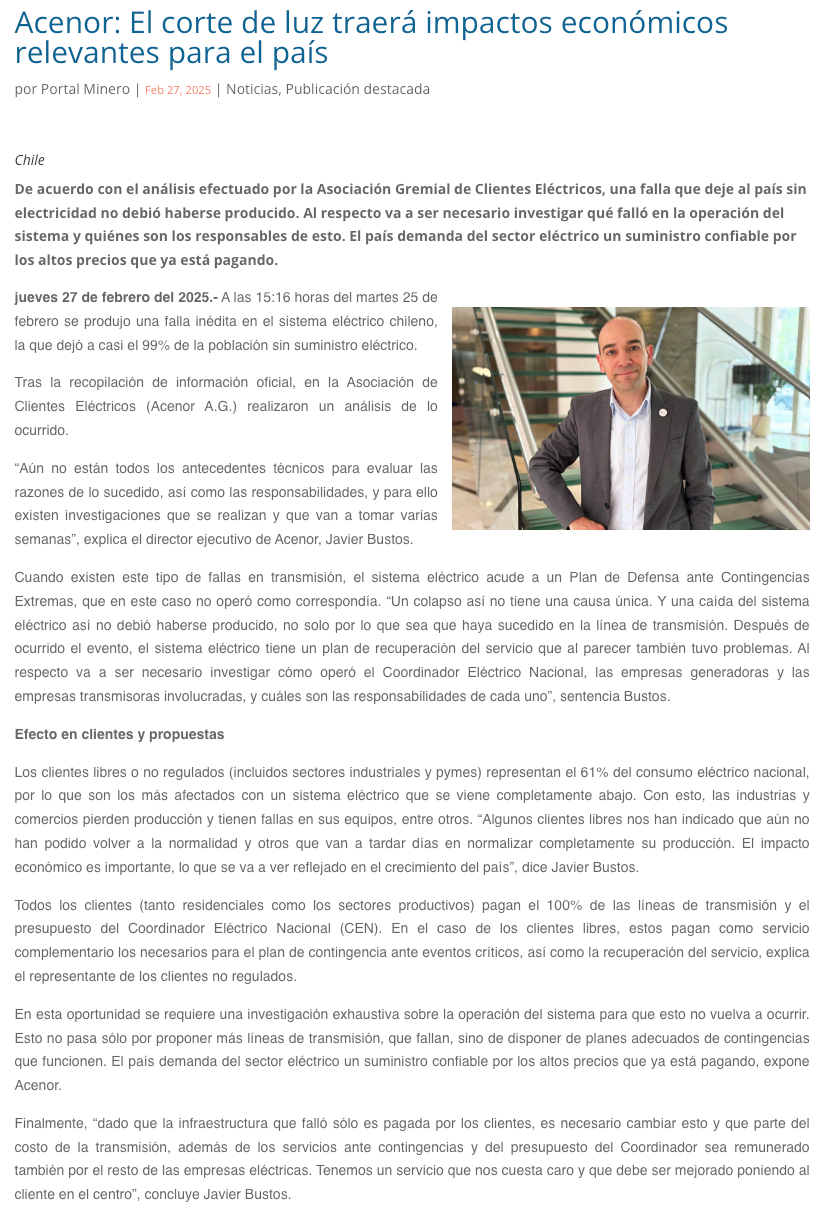 Acenor: El corte de luz traerá impactos económicos relevantes para el país

por Portal Minero | Feb 27, 2025 | Noticias, Publicación destacada

Chile

De acuerdo con el análisis efectuado por la Asociación Gremial de Clientes Eléctricos, una falla que deje al país sin electricidad no debió haberse producido. Al respecto va a ser necesario investigar qué falló en la operación del sistema y quiénes son los responsables de esto. El país demanda del sector eléctrico un suministro confiable por los altos precios que ya está pagando.

jueves 27 de febrero del 2025.- A las 15:16 horas del martes 25 de febrero se produjo una falla inédita en el sistema eléctrico chileno, la que dejó a casi el 99% de la población sin suministro eléctrico.

Tras la recopilación de información oficial, en la Asociación de Clientes Eléctricos (Acenor A.G.) realizaron un análisis de lo ocurrido.

“Aún no están todos los antecedentes técnicos para evaluar las razones de lo sucedido, así como las responsabilidades, y para ello existen investigaciones que se realizan y que van a tomar varias semanas”, explica el director ejecutivo de Acenor, Javier Bustos.

Cuando existen este tipo de fallas en transmisión, el sistema eléctrico acude a un Plan de Defensa ante Contingencias Extremas, que en este caso no operó como correspondía. “Un colapso así no tiene una causa única. Y una caída del sistema eléctrico así no debió haberse producido, no solo por lo que sea que haya sucedido en la línea de transmisión. Después de ocurrido el evento, el sistema eléctrico tiene un plan de recuperación del servicio que al parecer también tuvo problemas. Al respecto va a ser necesario investigar cómo operó el Coordinador Eléctrico Nacional, las empresas generadoras y las empresas transmisoras involucradas, y cuáles son las responsabilidades de cada uno”, sentencia Bustos.

Efecto en clientes y propuestas

Los clientes libres o no regulados (incluidos sectores industriales y pymes) representan el 61% del consumo eléctrico nacional, por lo que son los más afectados con un sistema eléctrico que se viene completamente abajo. Con esto, las industrias y comercios pierden producción y tienen fallas en sus equipos, entre otros. “Algunos clientes libres nos han indicado que aún no han podido volver a la normalidad y otros que van a tardar días en normalizar completamente su producción. El impacto económico es importante, lo que se va a ver reflejado en el crecimiento del país”, dice Javier Bustos.

Todos los clientes (tanto residenciales como los sectores productivos) pagan el 100% de las líneas de transmisión y el presupuesto del Coordinador Eléctrico Nacional (CEN). En el caso de los clientes libres, estos pagan como servicio complementario los necesarios para el plan de contingencia ante eventos críticos, así como la recuperación del servicio, explica el representante de los clientes no regulados.

En esta oportunidad se requiere una investigación exhaustiva sobre la operación del sistema para que esto no vuelva a ocurrir. Esto no pasa sólo por proponer más líneas de transmisión, que fallan, sino de disponer de planes adecuados de contingencias que funcionen. El país demanda del sector eléctrico un suministro confiable por los altos precios que ya está pagando, expone Acenor.

Finalmente, “dado que la infraestructura que falló sólo es pagada por los clientes, es necesario cambiar esto y que parte del costo de la transmisión, además de los servicios ante contingencias y del presupuesto del Coordinador sea remunerado también por el resto de las empresas eléctricas. Tenemos un servicio que nos cuesta caro y que debe ser mejorado poniendo al cliente en el centro”, concluye Javier Bustos.